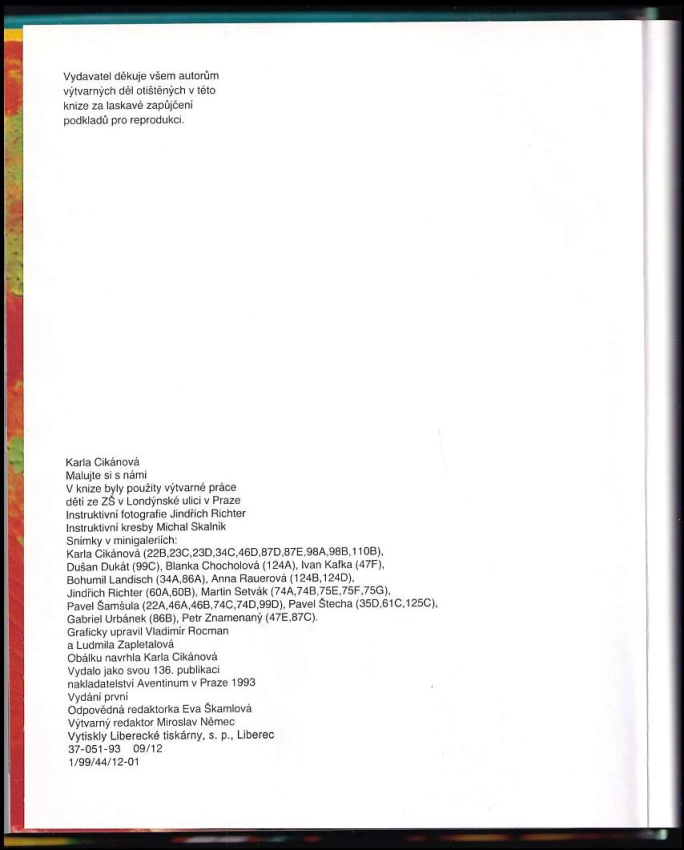 Vydavatel děkuje všem autorům výtvarných děl otištěných v této knize za laskavé zapůjčení podkladů pro reprodukci.

Karla Cikánová
Malujte si s námi
V knize byly použity výtvarné práce dětí ze ZŠ v Londýnské ulici v Praze
Instruktivní fotografie Jindřich Richter
Instruktivní kresby Michal Skalník
Snímky v minigaleriích:
Karla Cikánová (22B,23C,23D,34C,46D,87D,87E,98A,98B,110B),
Dušan Dukát (99C), Blanka Chocholová (124A), Ivan Kafka (47F),
Bohumil Landisch (34A,86A), Anna Rauerová (124B,124D),
Jindřich Richter (60A,60B), Martin Setvák (74A,74B,75E,75F,75G),
Pavel Šamšula (22A,46A,46B,74C,74D,99D), Pavel Štecha (35D,61C,125C),
Gabriel Urbánek (86B), Petr Znamenaný (47E,87C).
Graficky upravil Vladimír Rocman
a Ludmila Zapletalová
Obálku navrhla Karla Cikánová
Vydalo jako svou 136. publikaci
nakladatelství Aventinum v Praze 1993
Vydání první
Odpovědná redaktorka Eva Škamlová
Výtvarný redaktor Miroslav Němec
Vytiskly Liberecké tiskárny, s. p., Liberec
37-051-93 09/12
1/99/44/12-01